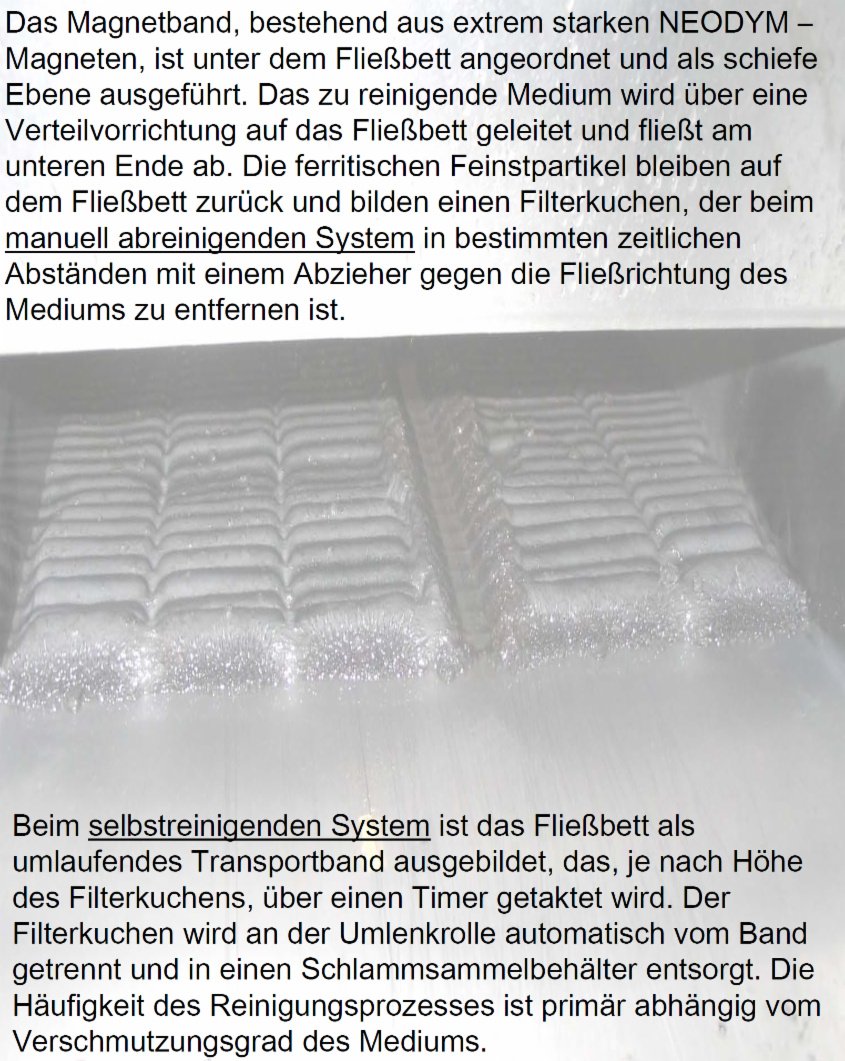 Das Magnetband, bestehend aus extrem starken NEODYM – Magneten, ist unter dem Fließbett angeordnet und als schiefe Ebene ausgeführt. Das zu reinigende Medium wird über eine Verteilvorrichtung auf das Fließbett geleitet und fließt am unteren Ende ab. Die ferritischen Feinstpartikel bleiben auf dem Fließbett zurück und bilden einen Filterkuchen, der beim manuell abreinigenden System in bestimmten zeitlichen Abständen mit einem Abzieher gegen die Fließrichtung des Mediums zu entfernen ist.

Beim selbstreinigenden System ist das Fließbett als umlaufendes Transportband ausgebildet, das, je nach Höhe des Filterkuchens, über einen Timer getaktet wird. Der Filterkuchen wird an der Umlenkrolle automatisch vom Band getrennt und in einen Schlammsammelbehälter entsorgt. Die Häufigkeit des Reinigungsprozesses ist primär abhängig vom Verschmutzungsgrad des Mediums.